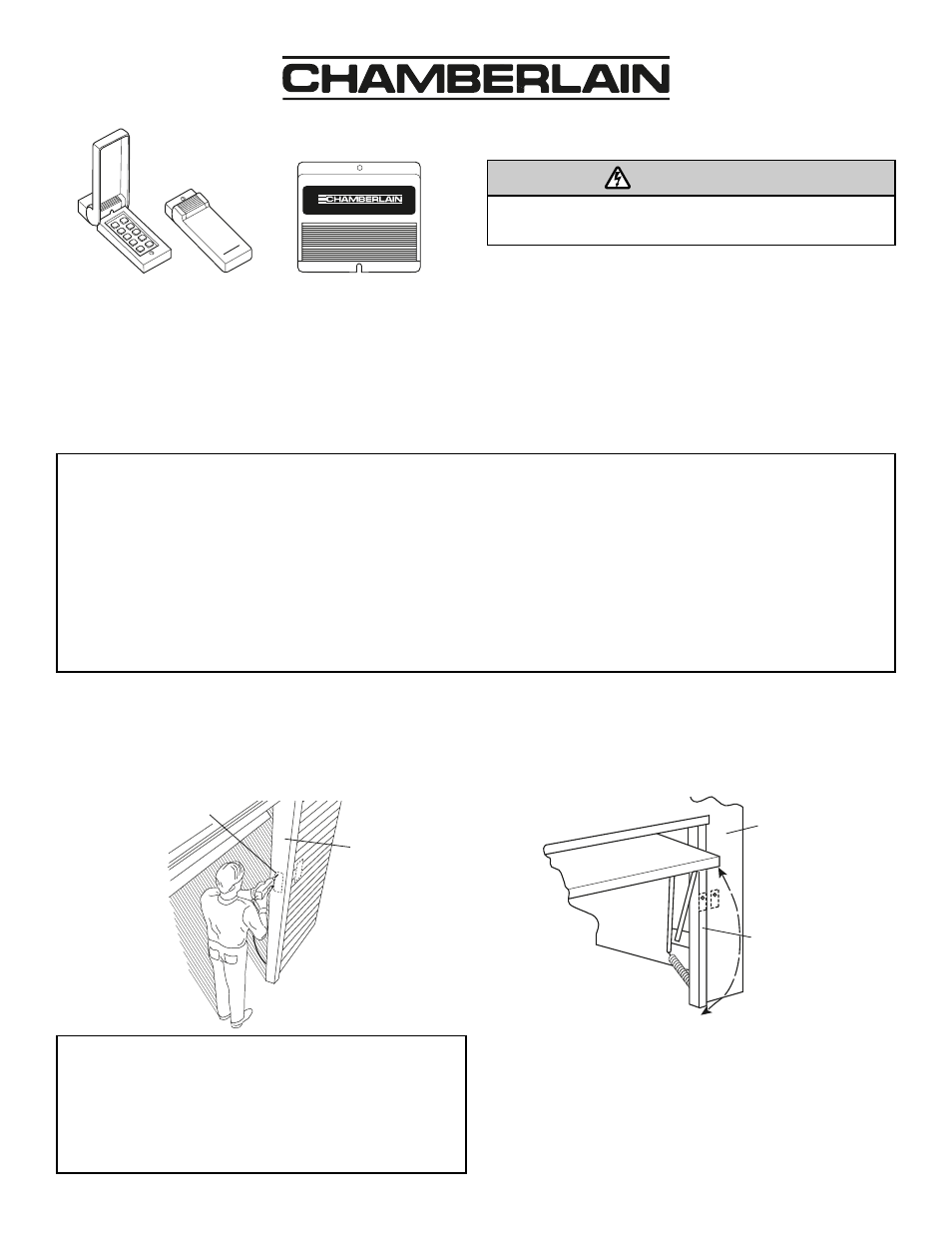 CHAMBERLAIN

CHAMBERLAIN